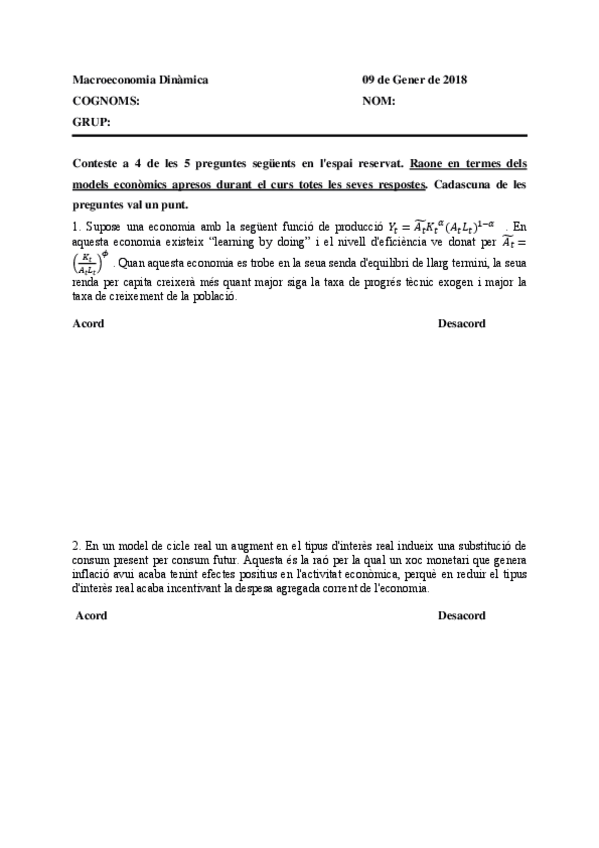 Macroeconomia Dinàmica

09 de Gener de 2018

COGNOMS:

NOM:

GRUP:

Conteste a 4 de les 5 preguntes següents en l'espai reservat. Raone en termes dels models econòmics apresos durant el curs totes les seves respostes. Cadascuna de les preguntes val un punt.

1. Supose una economia amb la següent funció de producció $Y_t = \widetilde{A_t} K_t^{\alpha} (A_t L_t)^{1-\alpha}$ . En aquesta economia existeix "learning by doing" i el nivell d'eficiència ve donat per $\widetilde{A_t} = \left(\frac{K_t}{A_t L_t}\right)^{\phi}$ . Quan aquesta economia es trobe en la seua senda d'equilibri de llarg termini, la seua renda per capita creixerà més quant major siga la taxa de progrés tècnic exogen i major la taxa de creixement de la població.

Acord

Desacord

2. En un model de cicle real un augment en el tipus d'interès real indueix una substitució de consum present per consum futur. Aquesta és la raó per la qual un xoc monetari que genera inflació avui acaba tenint efectes positius en l'activitat econòmica, perquè en reduir el tipus d'interès real acaba incentivant la despesa agregada corrent de l'economia.

Acord

Desacord